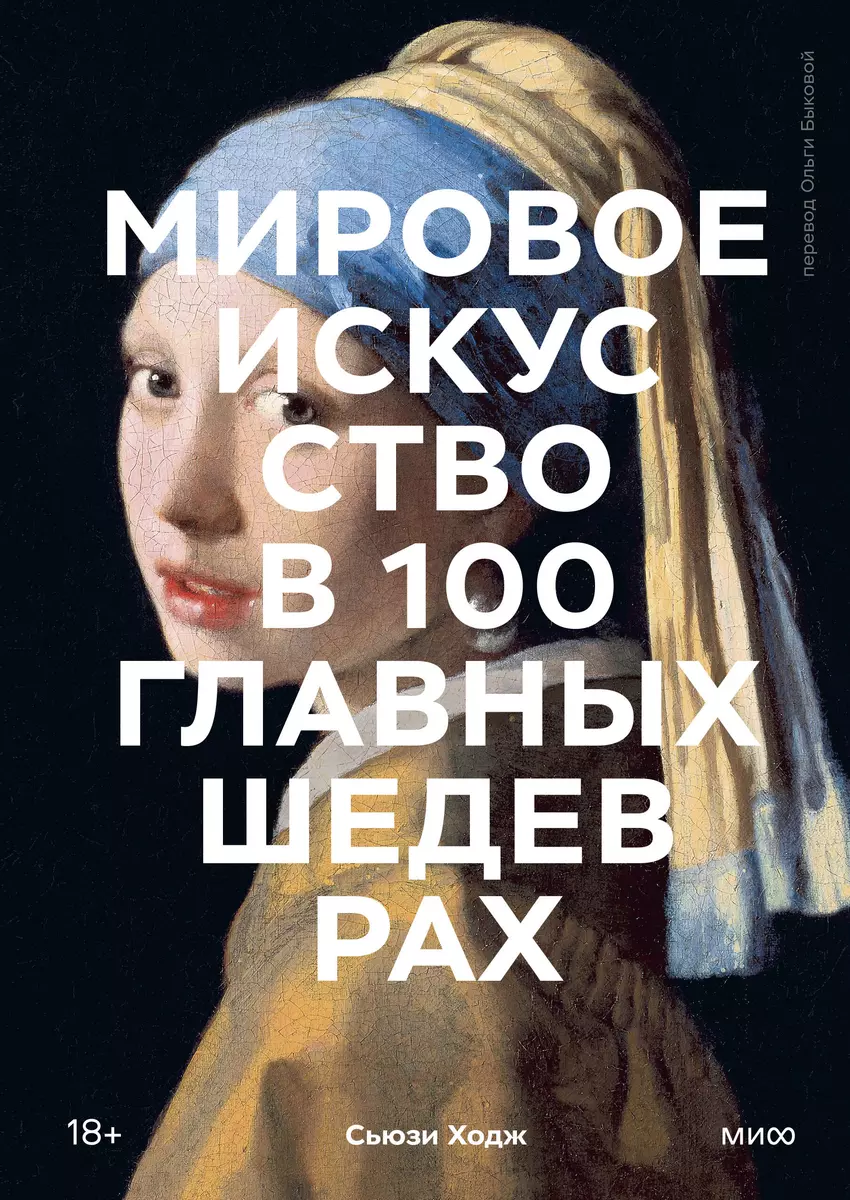 перевод Ольги Быковой

МИРОВОЕ ИСКУС СТВО В 100 ГЛАВНЫХ ШЕДЕВ РАХ

18+

Сьюзи Ходж

МИФ